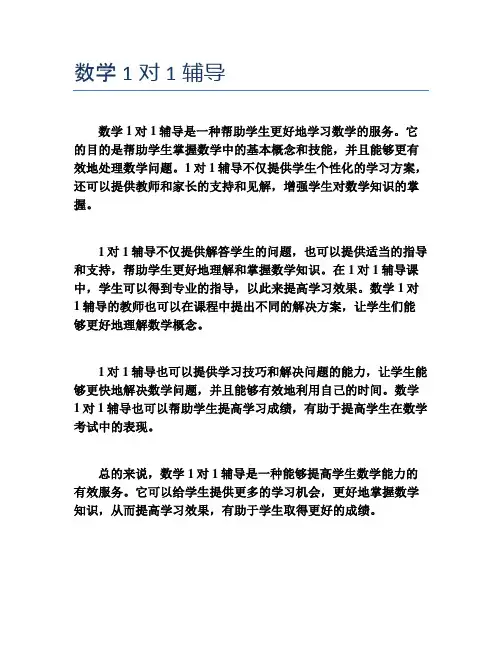 数学 1 对 1 辅导

数学 1 对 1 辅导是一种帮助学生更好地学习数学的服务。它的目的是帮助学生掌握数学中的基本概念和技能，并且能够更有效地处理数学问题。1 对 1 辅导不仅提供学生个性化的学习方案，还可以提供教师和家长的支持和见解，增强学生对数学知识的掌握。

1 对 1 辅导不仅提供解答学生的问题，也可以提供适当的指导和支持，帮助学生更好地理解和掌握数学知识。在 1 对 1 辅导课中，学生可以得到专业的指导，以此来提高学习效果。数学 1 对 1 辅导的教师也可以在课程中提出不同的解决方案，让学生们能够更好地理解数学概念。

1 对 1 辅导也可以提供学习技巧和解决问题的能力，让学生能够更快地解决数学问题，并且能够有效地利用自己的时间。数学 1 对 1 辅导也可以帮助学生提高学习成绩，有助于提高学生在数学考试中的表现。

总的来说，数学 1 对 1 辅导是一种能够提高学生数学能力的有效服务。它可以给学生提供更多的学习机会，更好地掌握数学知识，从而提高学习效果，有助于学生取得更好的成绩。